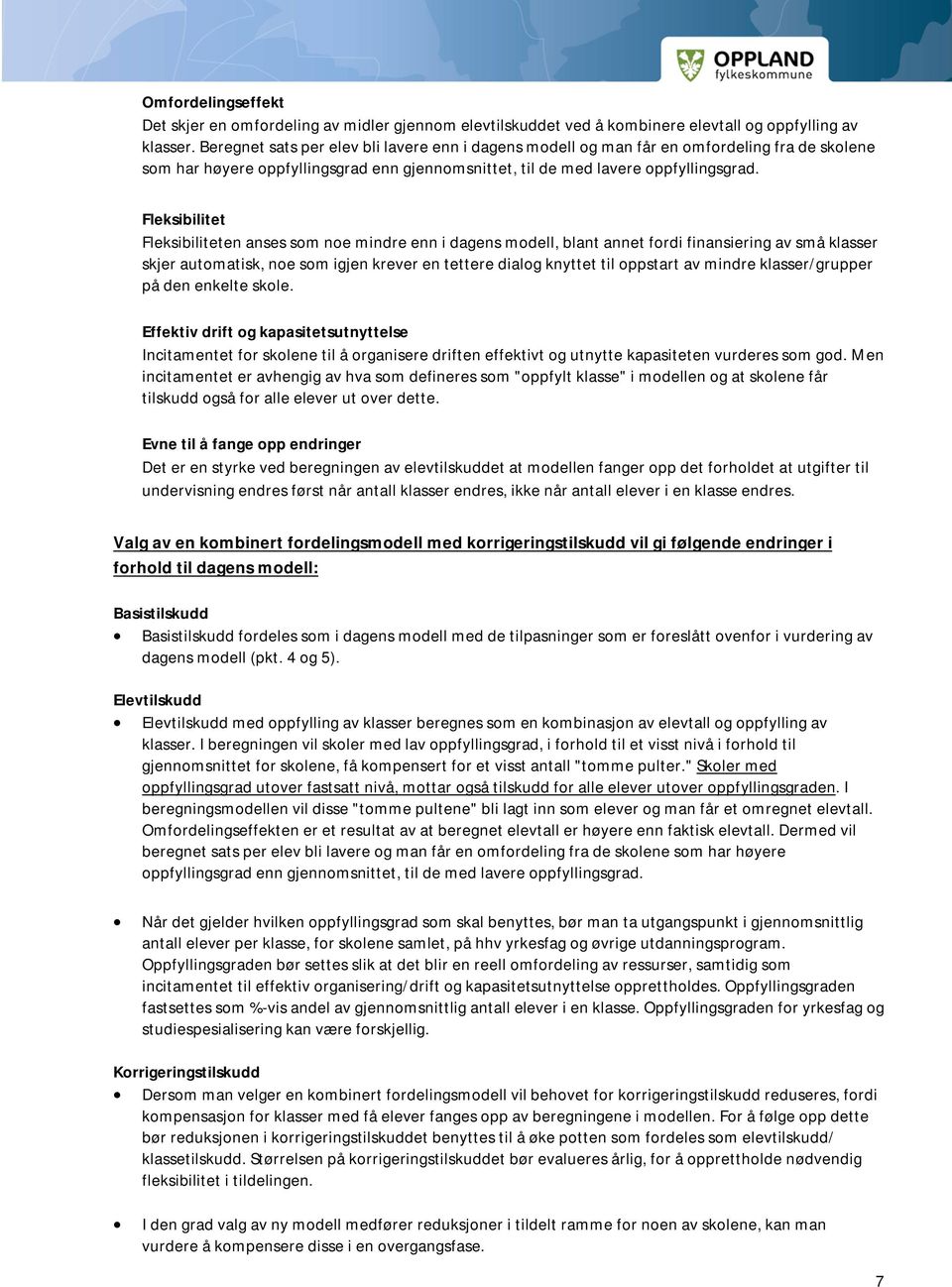 OPPLAND fylkeskommune

Omfordelingseffekt
Det skjer en omfordeling av midler gjennom elevtilskuddet ved å kombinere elevtall og oppfylling av klasser. Beregnet sats per elev bli lavere enn i dagens modell og man får en omfordeling fra de skolene som har høyere oppfyllingsgrad enn gjennomsnittet, til de med lavere oppfyllingsgrad.

Fleksibilitet
Fleksibiliteten anses som noe mindre enn i dagens modell, blant annet fordi finansiering av små klasser skjer automatisk, noe som igjen krever en tettere dialog knyttet til oppstart av mindre klasser/grupper på den enkelte skole.

Effektiv drift og kapasitetsutnyttelse
Incitamentet for skolene til å organisere driften effektivt og utnytte kapasiteten vurderes som god. Men incitamentet er avhengig av hva som defineres som "oppfylt klasse" i modellen og at skolene får tilskudd også for alle elever ut over dette.

Evne til å fange opp endringer
Det er en styrke ved beregningen av elevtilskuddet at modellen fanger opp det forholdet at utgifter til undervisning endres først når antall klasser endres, ikke når antall elever i en klasse endres.

Valg av en kombinert fordelingsmodell med korrigeringstilskudd vil gi følgende endringer i forhold til dagens modell:

Basistilskudd
• Basistilskudd fordeles som i dagens modell med de tilpasninger som er foreslått ovenfor i vurdering av dagens modell (pkt. 4 og 5).

Elevtilskudd
• Elevtilskudd med oppfylling av klasser beregnes som en kombinasjon av elevtall og oppfylling av klasser. I beregningen vil skoler med lav oppfyllingsgrad, i forhold til et visst nivå i forhold til gjennomsnittet for skolene, få kompensert for et visst antall "tomme pulter." Skoler med oppfyllingsgrad utover fastsatt nivå, mottar også tilskudd for alle elever utover oppfyllingsgraden. I beregningsmodellen vil disse "tomme pultene" bli lagt inn som elever og man får et omregnet elevtall. Omfordelingseffekten er et resultat av at beregnet elevtall er høyere enn faktisk elevtall. Dermed vil beregnet sats per elev bli lavere og man får en omfordeling fra de skolene som har høyere oppfyllingsgrad enn gjennomsnittet, til de med lavere oppfyllingsgrad.

• Når det gjelder hvilken oppfyllingsgrad som skal benyttes, bør man ta utgangspunkt i gjennomsnittlig antall elever per klasse, for skolene samlet, på hhv yrkesfag og øvrige utdanningsprogram. Oppfyllingsgraden bør settes slik at det blir en reell omfordeling av ressurser, samtidig som incitamentet til effektiv organisering/drift og kapasitetsutnyttelse opprettholdes. Oppfyllingsgraden fastsettes som %-vis andel av gjennomsnittlig antall elever i en klasse. Oppfyllingsgraden for yrkesfag og studiespesialisering kan være forskjellig.

Korrigeringstilskudd
• Dersom man velger en kombinert fordelingsmodell vil behovet for korrigeringstilskudd reduseres, fordi kompensasjon for klasser med få elever fanges opp av beregningene i modellen. For å følge opp dette bør reduksjonen i korrigeringstilskuddet benyttes til å øke potten som fordeles som elevtilskudd/ klassetilskudd. Størrelsen på korrigeringstilskuddet bør evalueres årlig, for å opprettholde nødvendig fleksibilitet i tildelingen.

• I den grad valg av ny modell medfører reduksjoner i tildelt ramme for noen av skolene, kan man vurdere å kompensere disse i en overgangsfase.

7